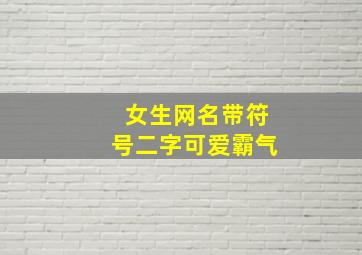 女生网名带符号二字可爱霸气